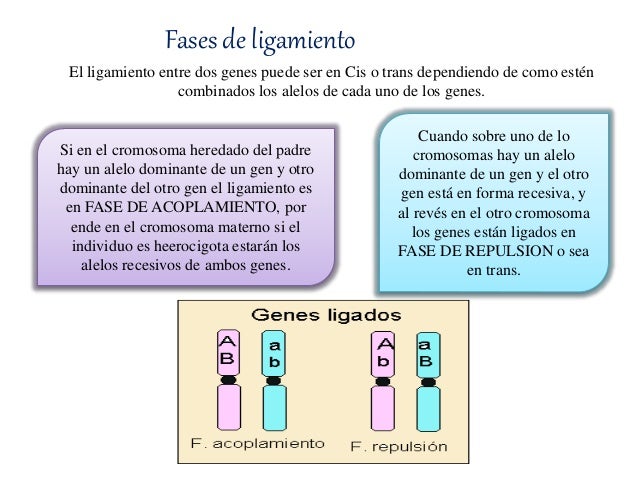 Fases de ligamiento

El ligamiento entre dos genes puede ser en Cis o trans dependiendo de como estén combinados los alelos de cada uno de los genes.

Si en el cromosoma heredado del padre hay un alelo dominante de un gen y otro dominante del otro gen el ligamiento es en FASE DE ACOPLAMIENTO, por ende en el cromosoma materno si el individuo es heerocigota estarán los alelos recesivos de ambos genes.

Cuando sobre uno de lo cromosomas hay un alelo dominante de un gen y el otro gen está en forma recesiva, y al revés en el otro cromosoma los genes están ligados en FASE DE REPULSION o sea en trans.

Genes ligados

A
B

a
b

A
b

a
B

F. acoplamiento

F. repulsión